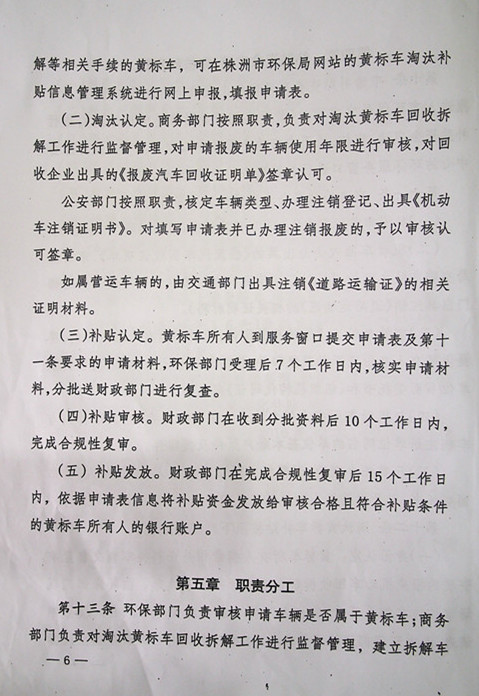 解等相关手续的黄标车，可在株洲市环保局网站的黄标车淘汰补贴信息管理系统进行网上申报，填报申请表。

(二)淘汰认定。商务部门按照职责，负责对淘汰黄标车回收拆解工作进行监督管理，对申请报废的车辆使用年限进行审核，对回收企业出具的《报废汽车回收证明单》签章认可。

公安部门按照职责，核定车辆类型、办理注销登记、出具《机动车注销证明书》。对填写申请表并已办理注销报废的，予以审核认可签章。

如属营运车辆的，由交通部门出具注销《道路运输证》的相关证明材料。

(三)补贴认定。黄标车所有人到服务窗口提交申请表及第十一条要求的申请材料，环保部门受理后7个工作日内，核实申请材料，分批送财政部门进行复查。

(四)补贴审核。财政部门在收到分批资料后10个工作日内，完成合规性复审。

(五)补贴发放。财政部门在完成合规性复审后15个工作日内，依据申请表信息将补贴资金发放给审核合格且符合补贴条件的黄标车所有人的银行账户。

第五章 职责分工

第十三条 环保部门负责审核申请车辆是否属于黄标车；商务部门负责对淘汰黄标车回收拆解工作进行监督管理，建立拆解车

—6—